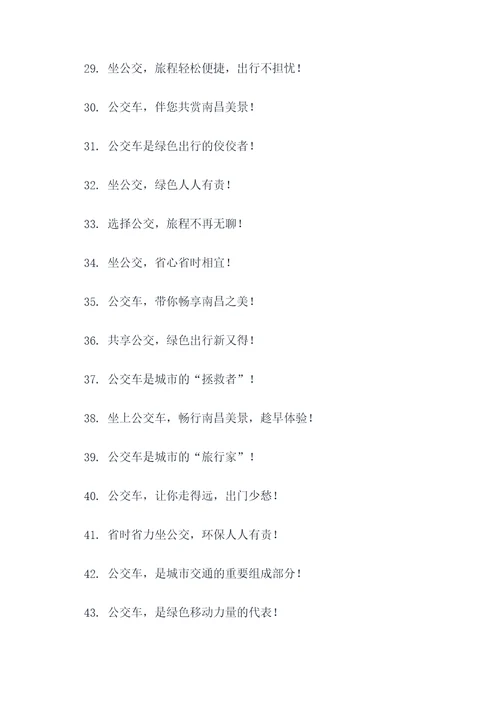 29. 坐公交，旅程轻松便捷，出行不担忧！

30. 公交车，伴您共赏南昌美景！

31. 公交车是绿色出行的佼佼者！

32. 坐公交，绿色人人有责！

33. 选择公交，旅程不再无聊！

34. 坐公交，省心省时相宜！

35. 公交车，带你畅享南昌之美！

36. 共享公交，绿色出行新又得！

37. 公交车是城市的“拯救者”！

38. 坐上公交车，畅行南昌美景，趁早体验！

39. 公交车是城市的“旅行家”！

40. 公交车，让你走得远，出门少愁！

41. 省时省力坐公交，环保人人有责！

42. 公交车，是城市交通的重要组成部分！

43. 公交车，是绿色移动力量的代表！